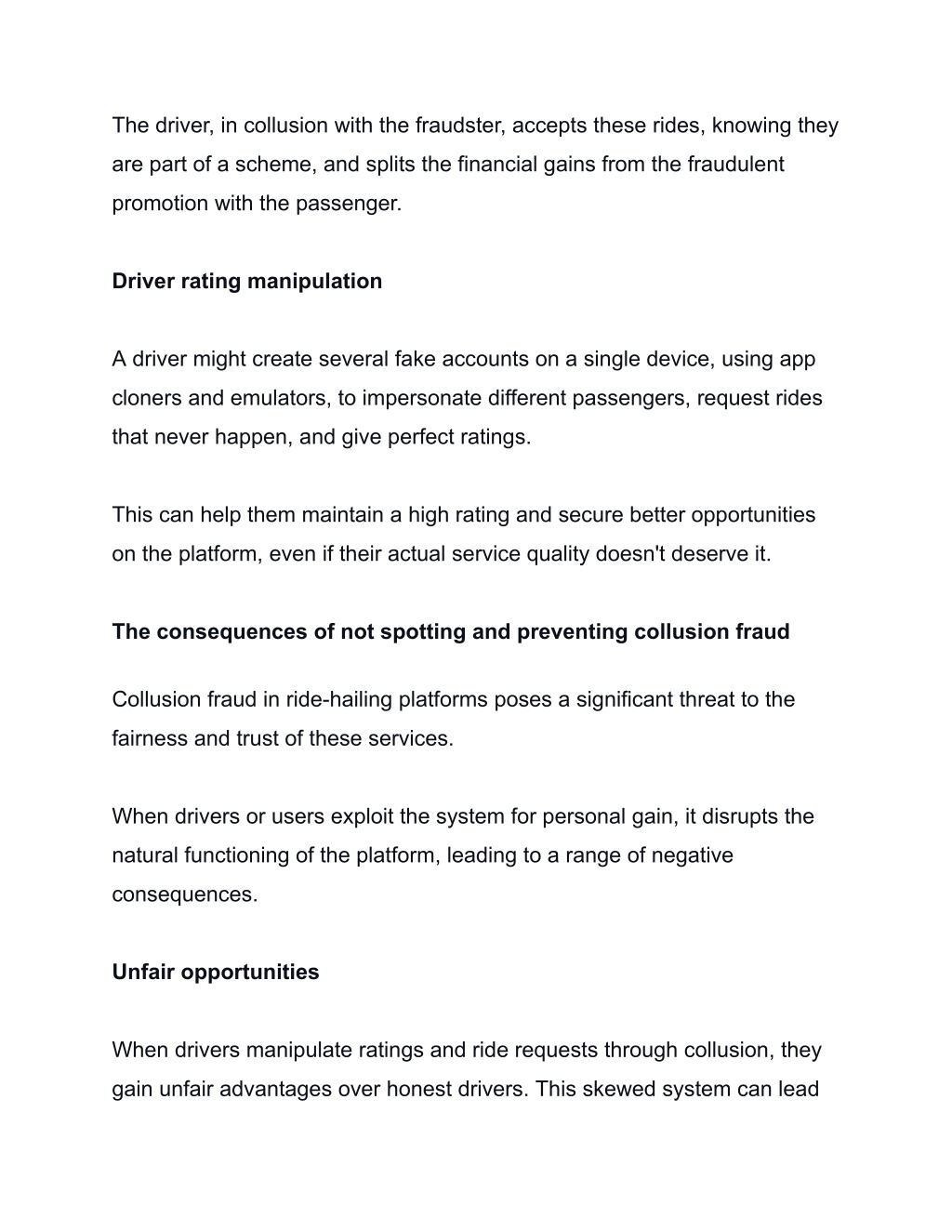 The driver, in collusion with the fraudster, accepts these rides, knowing they are part of a scheme, and splits the financial gains from the fraudulent promotion with the passenger.

Driver rating manipulation

A driver might create several fake accounts on a single device, using app cloners and emulators, to impersonate different passengers, request rides that never happen, and give perfect ratings.

This can help them maintain a high rating and secure better opportunities on the platform, even if their actual service quality doesn't deserve it.

The consequences of not spotting and preventing collusion fraud

Collusion fraud in ride-hailing platforms poses a significant threat to the fairness and trust of these services.

When drivers or users exploit the system for personal gain, it disrupts the natural functioning of the platform, leading to a range of negative consequences.

Unfair opportunities

When drivers manipulate ratings and ride requests through collusion, they gain unfair advantages over honest drivers. This skewed system can lead